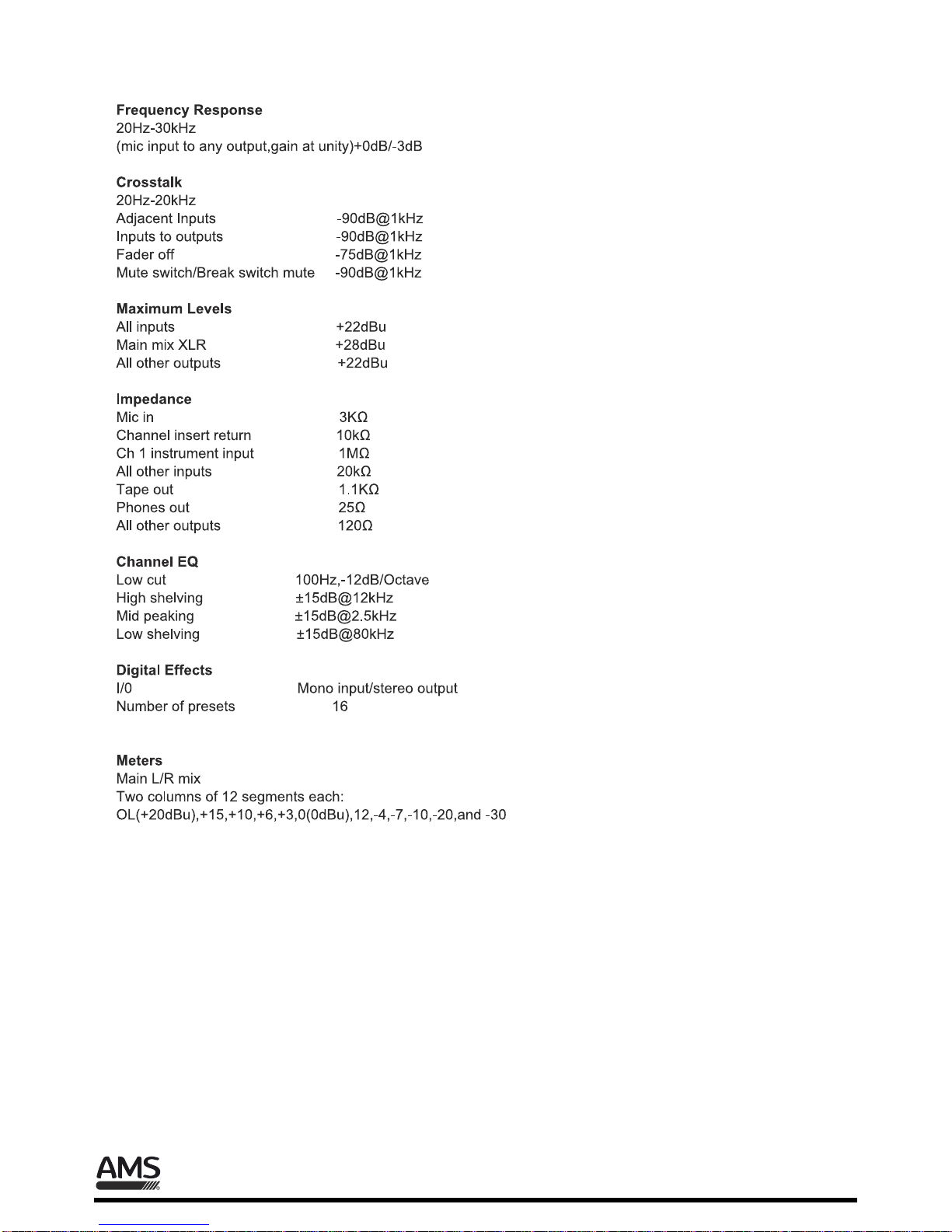 Frequency Response
20Hz-30kHz
(mic input to any output,gain at unity)+0dB/-3dB

Crosstalk
20Hz-20kHz

| | |
|---|---|
| Adjacent Inputs | -90dB@1kHz |
| Inputs to outputs | -90dB@1kHz |
| Fader off | -75dB@1kHz |
| Mute switch/Break switch mute | -90dB@1kHz |

Maximum Levels

| | |
|---|---|
| All inputs | +22dBu |
| Main mix XLR | +28dBu |
| All other outputs | +22dBu |

Impedance

| | |
|---|---|
| Mic in | 3KΩ |
| Channel insert return | 10kΩ |
| Ch 1 instrument input | 1MΩ |
| All other inputs | 20kΩ |
| Tape out | 1.1KΩ |
| Phones out | 25Ω |
| All other outputs | 120Ω |

Channel EQ

| | |
|---|---|
| Low cut | 100Hz,-12dB/Octave |
| High shelving | ±15dB@12kHz |
| Mid peaking | ±15dB@2.5kHz |
| Low shelving | ±15dB@80kHz |

Digital Effects

| | |
|---|---|
| I/0 | Mono input/stereo output |
| Number of presets | 16 |

Meters
Main L/R mix
Two columns of 12 segments each:
OL(+20dBu),+15,+10,+6,+3,0(0dBu),12,-4,-7,-10,-20,and -30

AMS